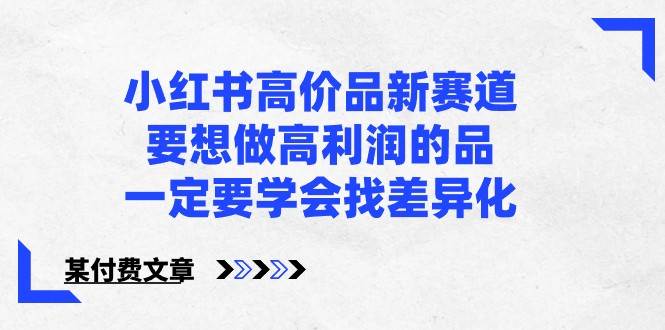 小红书高价品新赛道
要想做高利润的品
一定要学会找差异化

某付费文章